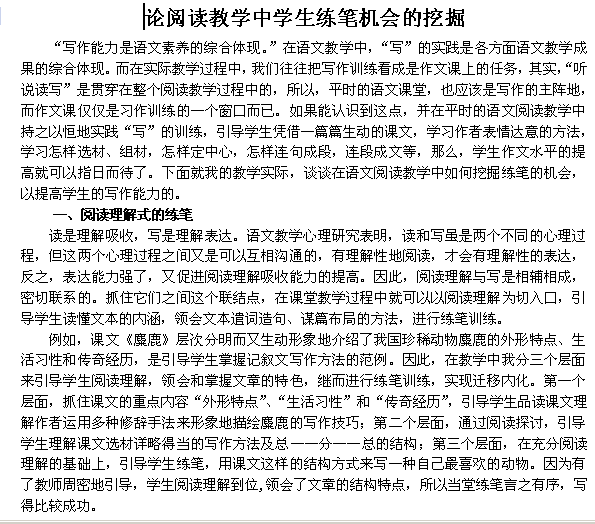 论阅读教学中学生练笔机会的挖掘

“写作能力是语文素养的综合体现。”在语文教学中，“写”的实践是各方面语文教学成果的综合体现。而在实际教学过程中，我们往往把写作训练看成是作文课上的任务，其实，“听说读写”是贯穿在整个阅读教学过程中的，所以，平时的语文课堂，也应该是写作的主阵地，而作文课仅仅是习作训练的一个窗口而已。如果能认识到这点，并在平时的语文阅读教学中持之以恒地实践“写”的训练，引导学生凭借一篇篇生动的课文，学习作者表情达意的方法，学习怎样选材、组材，怎样定中心，怎样连句成段，连段成文等，那么，学生作文水平的提高就可以指日而待了。下面就我的教学实际，谈谈在语文阅读教学中如何挖掘练笔的机会，以提高学生的写作能力的。

一、阅读理解式的练笔

读是理解吸收，写是理解表达。语文教学心理研究表明，读和写虽是两个不同的心理过程，但这两个心理过程之间又是可以互相沟通的，有理解性地阅读，才会有理解性的表达，反之，表达能力强了，又促进阅读理解吸收能力的提高。因此，阅读理解与写是相辅相成，密切联系的。抓住它们之间这个联结点，在课堂教学过程中就可以以阅读理解为切入口，引导学生读懂文本的内涵，领会文本遣词造句、谋篇布局的方法，进行练笔训练。

例如，课文《麋鹿》层次分明而又生动形象地介绍了我国珍稀动物麋鹿的外形特点、生活习性和传奇经历，是引导学生掌握记叙文写作方法的范例。因此，在教学中我分三个层面来引导学生阅读理解，领会和掌握文章的特色，继而进行练笔训练，实现迁移内化。第一个层面，抓住课文的重点内容“外形特点”、“生活习性”和“传奇经历”，引导学生品读课文理解作者运用多种修辞手法来形象地描绘麋鹿的写作技巧；第二个层面，通过阅读探讨，引导学生理解课文选材详略得当的写作方法及总——分——总的结构；第三个层面，在充分阅读理解的基础上，引导学生练笔，用课文这样的结构方式来写一种自己最喜欢的动物。因为有了教师周密地引导，学生阅读理解到位，领会了文章的结构特点，所以当堂练笔言之有序，写得比较成功。